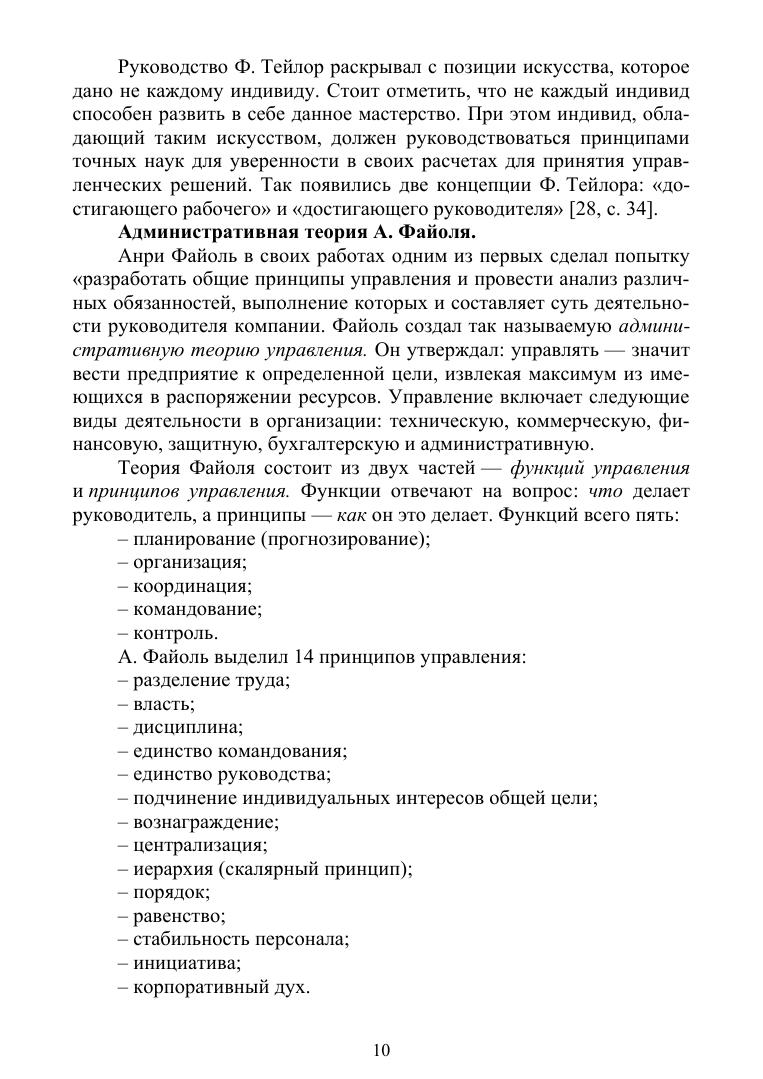 Руководство Ф. Тейлор раскрывал с позиции искусства, которое дано не каждому индивиду. Стоит отметить, что не каждый индивид способен развить в себе данное мастерство. При этом индивид, обладающий таким искусством, должен руководствоваться принципами точных наук для уверенности в своих расчетах для принятия управленческих решений. Так появились две концепции Ф. Тейлора: «достигающего рабочего» и «достигающего руководителя» [28, с. 34].

Административная теория А. Файоля.

Анри Файоль в своих работах одним из первых сделал попытку «разработать общие принципы управления и провести анализ различных обязанностей, выполнение которых и составляет суть деятельности руководителя компании. Файоль создал так называемую административную теорию управления. Он утверждал: управлять — значит вести предприятие к определенной цели, извлекая максимум из имеющихся в распоряжении ресурсов. Управление включает следующие виды деятельности в организации: техническую, коммерческую, финансовую, защитную, бухгалтерскую и административную.

Теория Файоля состоит из двух частей — функций управления и принципов управления. Функции отвечают на вопрос: что делает руководитель, а принципы — как он это делает. Функций всего пять:
– планирование (прогнозирование);
– организация;
– координация;
– командование;
– контроль.
А. Файоль выделил 14 принципов управления:
– разделение труда;
– власть;
– дисциплина;
– единство командования;
– единство руководства;
– подчинение индивидуальных интересов общей цели;
– вознаграждение;
– централизация;
– иерархия (скалярный принцип);
– порядок;
– равенство;
– стабильность персонала;
– инициатива;
– корпоративный дух.

10